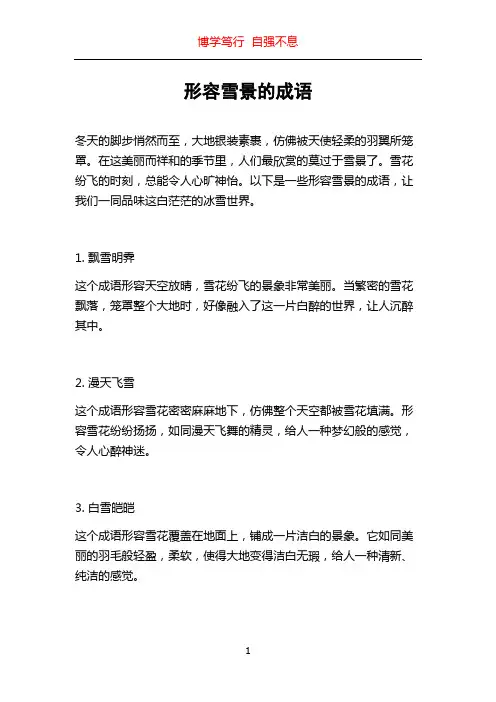 博学笃行 自强不息

形容雪景的成语

冬天的脚步悄然而至，大地银装素裹，仿佛被天使轻柔的羽翼所笼罩。在这美丽而祥和的季节里，人们最欣赏的莫过于雪景了。雪花纷飞的时刻，总能令人心旷神怡。以下是一些形容雪景的成语，让我们一同品味这白茫茫的冰雪世界。

1. 飘雪明霁

这个成语形容天空放晴，雪花纷飞的景象非常美丽。当繁密的雪花飘落，笼罩整个大地时，好像融入了这一片白醉的世界，让人沉醉其中。

2. 漫天飞雪

这个成语形容雪花密密麻麻地下，仿佛整个天空都被雪花填满。形容雪花纷纷扬扬，如同漫天飞舞的精灵，给人一种梦幻般的感觉，令人心醉神迷。

3. 白雪皑皑

这个成语形容雪花覆盖在地面上，铺成一片洁白的景象。它如同美丽的羽毛般轻盈，柔软，使得大地变得洁白无瑕，给人一种清新、纯洁的感觉。

1